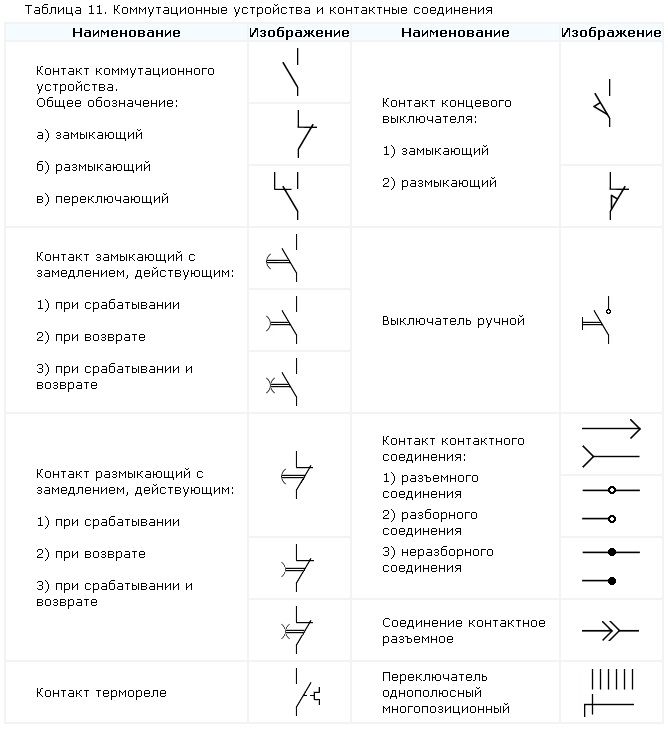 Таблица 11. Коммутационные устройства и контактные соединения

| Наименование | Изображение | Наименование | Изображение |
|---|---|---|---|
| Контакт коммутационного устройства. Общее обозначение: а) замыкающий б) размыкающий в) переключающий | | Контакт концевого выключателя: 1) замыкающий 2) размыкающий | |
| Контакт замыкающий с замедлением, действующим: 1) при срабатывании 2) при возврате 3) при срабатывании и возврате | | Выключатель ручной | |
| Контакт размыкающий с замедлением, действующим: 1) при срабатывании 2) при возврате 3) при срабатывании и возврате | | Контакт контактного соединения: 1) разъемного соединения 2) разборного соединения 3) неразборного соединения | |
| | | Соединение контактное разъемное | |
| Контакт термореле | | Переключатель однополюсный многопозиционный | |